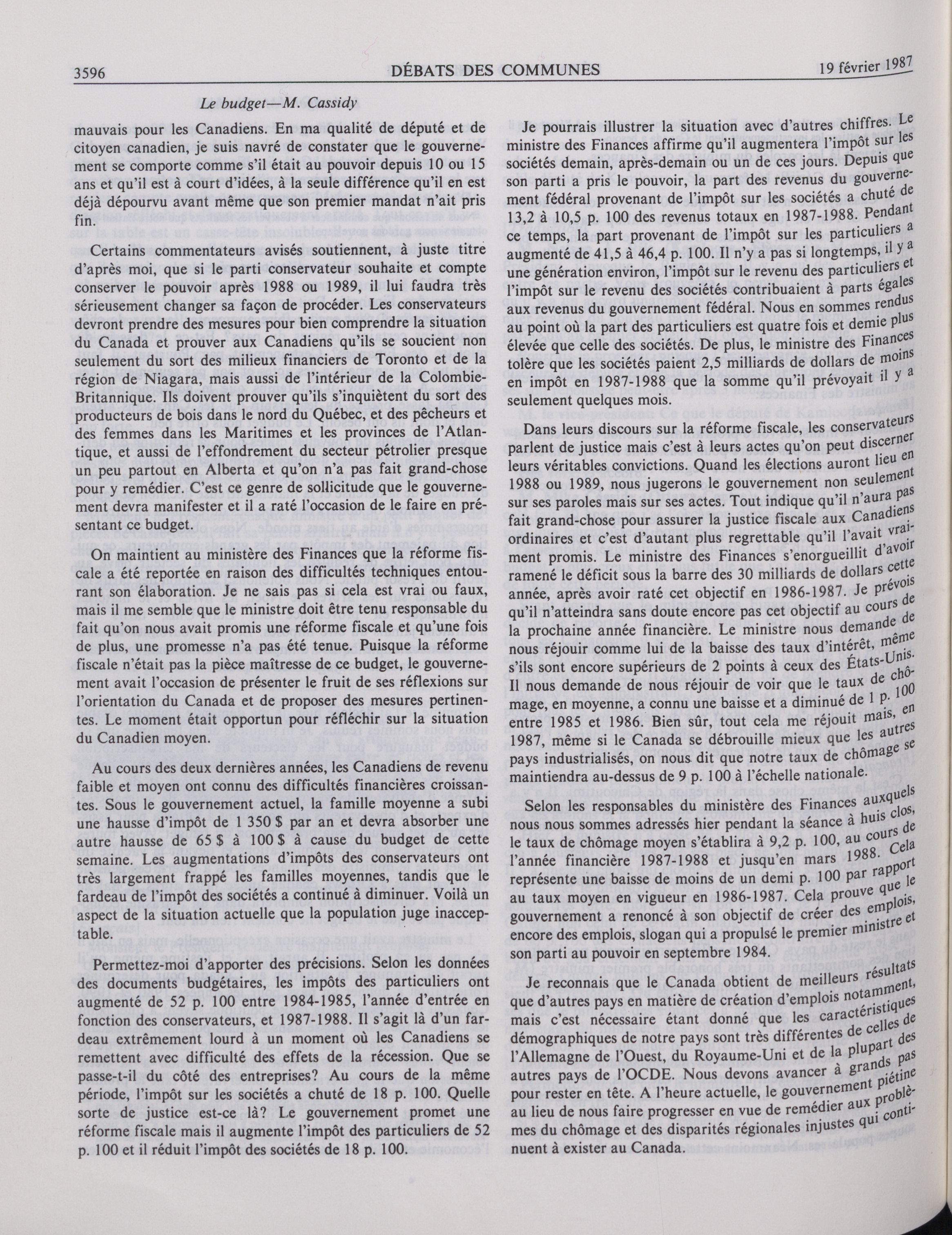 3596 DÉBATS DES COMMUNES 19 février 1987

Le budget—M. Cassidy

mauvais pour les Canadiens. En ma qualité de député et de citoyen canadien, je suis navré de constater que le gouvernement se comporte comme s'il était au pouvoir depuis 10 ou 15 ans et qu'il est à court d'idées, à la seule différence qu'il en est déjà dépourvu avant même que son premier mandat n'ait pris fin.

Certains commentateurs avisés soutiennent, à juste titre d'après moi, que si le parti conservateur souhaite et compte conserver le pouvoir après 1988 ou 1989, il lui faudra très sérieusement changer sa façon de procéder. Les conservateurs devront prendre des mesures pour bien comprendre la situation du Canada et prouver aux Canadiens qu'ils se soucient non seulement du sort des milieux financiers de Toronto et de la région de Niagara, mais aussi de l'intérieur de la Colombie-Britannique. Ils doivent prouver qu'ils s'inquiètent du sort des producteurs de bois dans le nord du Québec, et des pêcheurs et des femmes dans les Maritimes et les provinces de l'Atlantique, et aussi de l'effondrement du secteur pétrolier presque un peu partout en Alberta et qu'on n'a pas fait grand-chose pour y remédier. C'est ce genre de sollicitude que le gouvernement devra manifester et il a raté l'occasion de le faire en présentant ce budget.

On maintient au ministère des Finances que la réforme fiscale a été reportée en raison des difficultés techniques entourant son élaboration. Je ne sais pas si cela est vrai ou faux, mais il me semble que le ministre doit être tenu responsable du fait qu'on nous avait promis une réforme fiscale et qu'une fois de plus, une promesse n'a pas été tenue. Puisque la réforme fiscale n'était pas la pièce maîtresse de ce budget, le gouvernement avait l'occasion de présenter le fruit de ses réflexions sur l'orientation du Canada et de proposer des mesures pertinentes. Le moment était opportun pour réfléchir sur la situation du Canadien moyen.

Au cours des deux dernières années, les Canadiens de revenu faible et moyen ont connu des difficultés financières croissantes. Sous le gouvernement actuel, la famille moyenne a subi une hausse d'impôt de 1 350 $ par an et devra absorber une autre hausse de 65 $ à 100 $ à cause du budget de cette semaine. Les augmentations d'impôts des conservateurs ont très largement frappé les familles moyennes, tandis que le fardeau de l'impôt des sociétés a continué à diminuer. Voilà un aspect de la situation actuelle que la population juge inacceptable.

Permettez-moi d'apporter des précisions. Selon les données des documents budgétaires, les impôts des particuliers ont augmenté de 52 p. 100 entre 1984-1985, l'année d'entrée en fonction des conservateurs, et 1987-1988. Il s'agit là d'un fardeau extrêmement lourd à un moment où les Canadiens se remettent avec difficulté des effets de la récession. Que se passe-t-il du côté des entreprises? Au cours de la même période, l'impôt sur les sociétés a chuté de 18 p. 100. Quelle sorte de justice est-ce là? Le gouvernement promet une réforme fiscale mais il augmente l'impôt des particuliers de 52 p. 100 et il réduit l'impôt des sociétés de 18 p. 100.

Je pourrais illustrer la situation avec d'autres chiffres. Le ministre des Finances affirme qu'il augmentera l'impôt sur les sociétés demain, après-demain ou un de ces jours. Depuis que son parti a pris le pouvoir, la part des revenus du gouvernement fédéral provenant de l'impôt sur les sociétés a chuté de 13,2 à 10,5 p. 100 des revenus totaux en 1987-1988. Pendant ce temps, la part provenant de l'impôt sur les particuliers a augmenté de 41,5 à 46,4 p. 100. Il n'y a pas si longtemps, il y a une génération environ, l'impôt sur le revenu des particuliers et l'impôt sur le revenu des sociétés contribuaient à parts égales aux revenus du gouvernement fédéral. Nous en sommes rendus au point où la part des particuliers est quatre fois et demie plus élevée que celle des sociétés. De plus, le ministre des Finances tolère que les sociétés paient 2,5 milliards de dollars de moins en impôt en 1987-1988 que la somme qu'il prévoyait il y a seulement quelques mois.

Dans leurs discours sur la réforme fiscale, les conservateurs parlent de justice mais c'est à leurs actes qu'on peut discerner leurs véritables convictions. Quand les élections auront lieu en 1988 ou 1989, nous jugerons le gouvernement non seulement sur ses paroles mais sur ses actes. Tout indique qu'il n'aura pas fait grand-chose pour assurer la justice fiscale aux Canadiens ordinaires et c'est d'autant plus regrettable qu'il l'avait vraiment promis. Le ministre des Finances s'enorgueillit d'avoir ramené le déficit sous la barre des 30 milliards de dollars cette année, après avoir raté cet objectif en 1986-1987. Je prévois qu'il n'atteindra sans doute encore pas cet objectif au cours de la prochaine année financière. Le ministre nous demande de nous réjouir comme lui de la baisse des taux d'intérêt, même s'ils sont encore supérieurs de 2 points à ceux des États-Unis. Il nous demande de nous réjouir de voir que le taux de chômage, en moyenne, a connu une baisse et a diminué de 1 p. 100 entre 1985 et 1986. Bien sûr, tout cela me réjouit mais, en 1987, même si le Canada se débrouille mieux que les autres pays industrialisés, on nous dit que notre taux de chômage se maintiendra au-dessus de 9 p. 100 à l'échelle nationale.

Selon les responsables du ministère des Finances auxquels nous nous sommes adressés hier pendant la séance à huis clos, le taux de chômage moyen s'établira à 9,2 p. 100, au cours de l'année financière 1987-1988 et jusqu'en mars 1988. Cela représente une baisse de moins de un demi p. 100 par rapport au taux moyen en vigueur en 1986-1987. Cela prouve que le gouvernement a renoncé à son objectif de créer des emplois, encore des emplois, slogan qui a propulsé le premier ministre et son parti au pouvoir en septembre 1984.

Je reconnais que le Canada obtient de meilleurs résultats que d'autres pays en matière de création d'emplois notamment, mais c'est nécessaire étant donné que les caractéristiques démographiques de notre pays sont très différentes de celles de l'Allemagne de l'Ouest, du Royaume-Uni et de la plupart des autres pays de l'OCDE. Nous devons avancer à grands pas pour rester en tête. A l'heure actuelle, le gouvernement piétine au lieu de nous faire progresser en vue de remédier aux problèmes du chômage et des disparités régionales injustes qui continuent à exister au Canada.